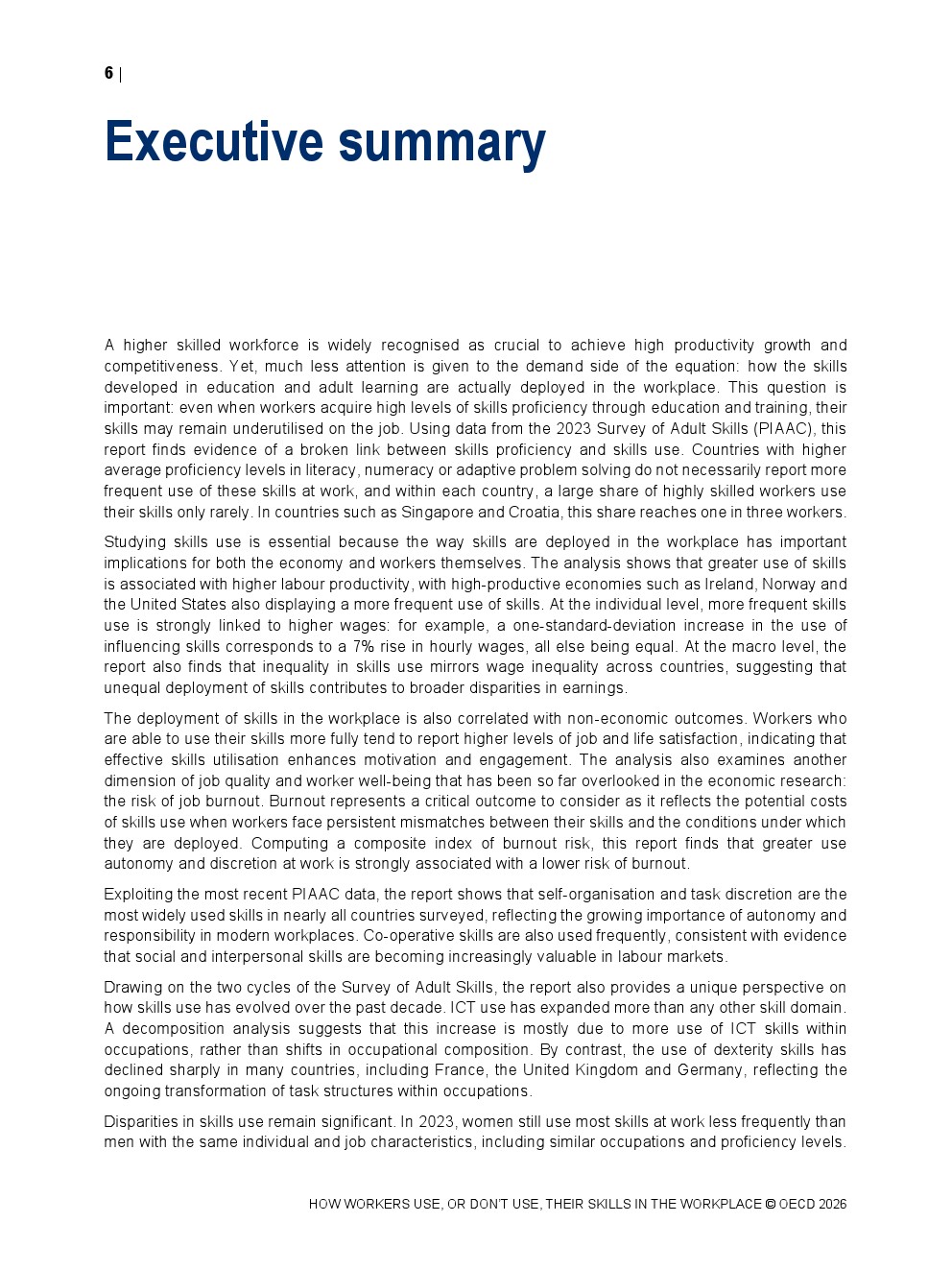 6 |

Executive summary

A higher skilled workforce is widely recognised as crucial to achieve high productivity growth and competitiveness. Yet, much less attention is given to the demand side of the equation: how the skills developed in education and adult learning are actually deployed in the workplace. This question is important: even when workers acquire high levels of skills proficiency through education and training, their skills may remain underutilised on the job. Using data from the 2023 Survey of Adult Skills (PIAAC), this report finds evidence of a broken link between skills proficiency and skills use. Countries with higher average proficiency levels in literacy, numeracy or adaptive problem solving do not necessarily report more frequent use of these skills at work, and within each country, a large share of highly skilled workers use their skills only rarely. In countries such as Singapore and Croatia, this share reaches one in three workers.

Studying skills use is essential because the way skills are deployed in the workplace has important implications for both the economy and workers themselves. The analysis shows that greater use of skills is associated with higher labour productivity, with high-productive economies such as Ireland, Norway and the United States also displaying a more frequent use of skills. At the individual level, more frequent skills use is strongly linked to higher wages: for example, a one-standard-deviation increase in the use of influencing skills corresponds to a 7% rise in hourly wages, all else being equal. At the macro level, the report also finds that inequality in skills use mirrors wage inequality across countries, suggesting that unequal deployment of skills contributes to broader disparities in earnings.

The deployment of skills in the workplace is also correlated with non-economic outcomes. Workers who are able to use their skills more fully tend to report higher levels of job and life satisfaction, indicating that effective skills utilisation enhances motivation and engagement. The analysis also examines another dimension of job quality and worker well-being that has been so far overlooked in the economic research: the risk of job burnout. Burnout represents a critical outcome to consider as it reflects the potential costs of skills use when workers face persistent mismatches between their skills and the conditions under which they are deployed. Computing a composite index of burnout risk, this report finds that greater use autonomy and discretion at work is strongly associated with a lower risk of burnout.

Exploiting the most recent PIAAC data, the report shows that self-organisation and task discretion are the most widely used skills in nearly all countries surveyed, reflecting the growing importance of autonomy and responsibility in modern workplaces. Co-operative skills are also used frequently, consistent with evidence that social and interpersonal skills are becoming increasingly valuable in labour markets.

Drawing on the two cycles of the Survey of Adult Skills, the report also provides a unique perspective on how skills use has evolved over the past decade. ICT use has expanded more than any other skill domain. A decomposition analysis suggests that this increase is mostly due to more use of ICT skills within occupations, rather than shifts in occupational composition. By contrast, the use of dexterity skills has declined sharply in many countries, including France, the United Kingdom and Germany, reflecting the ongoing transformation of task structures within occupations.

Disparities in skills use remain significant. In 2023, women still use most skills at work less frequently than men with the same individual and job characteristics, including similar occupations and proficiency levels.

HOW WORKERS USE, OR DON'T USE, THEIR SKILLS IN THE WORKPLACE © OECD 2026